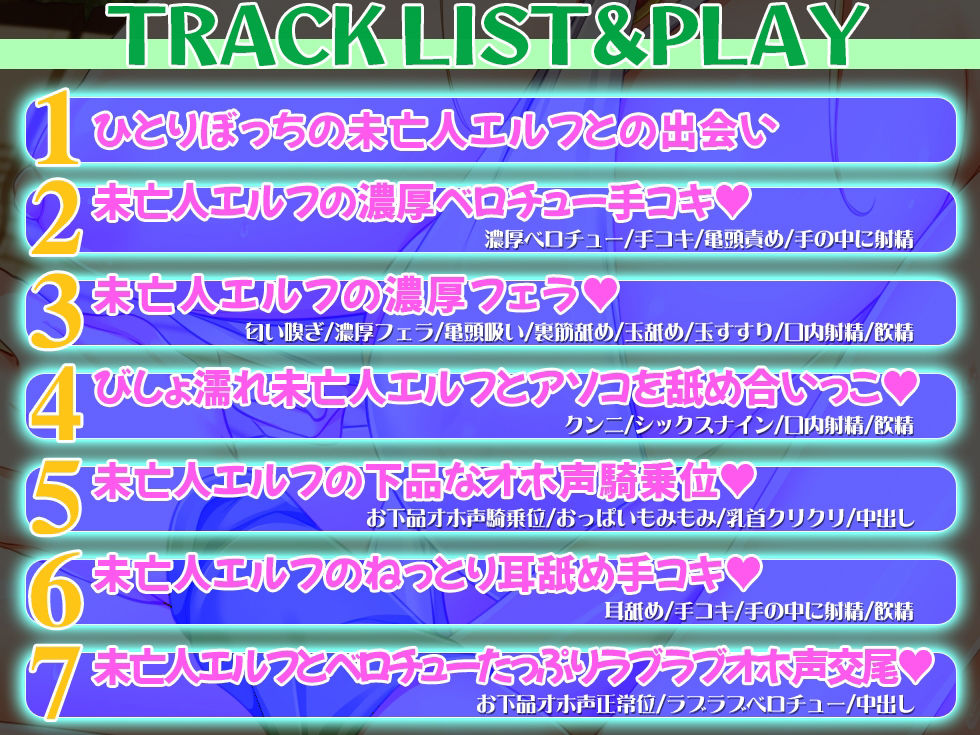 TRACK LIST&PLAY

1 ひとりぼっちの未亡人エルフとの出会い

2 未亡人エルフの濃厚ベロチュー手コキ♥
濃厚ベロチュー/手コキ/亀頭責め/手の中に射精

3 未亡人エルフの濃厚フェラ♥
匂い嗅ぎ/濃厚フェラ/亀頭吸い/裏筋舐め/玉舐め/玉すすり/口内射精/飲精

4 びしょ濡れ未亡人エルフとアソコを舐め合いっこ♥
クンニ/シックスナイン/口内射精/飲精

5 未亡人エルフの下品なオホ声騎乗位♥
お下品オホ声騎乗位/おっぱいもみもみ/乳首クリクリ/中出し

6 未亡人エルフのねっとり耳舐め手コキ♥
耳舐め/手コキ/手の中に射精/飲精

7 未亡人エルフとベロチューたっぷりラブラブオホ声交尾♥
お下品オホ声正常位/ラブラブベロチュー/中出し